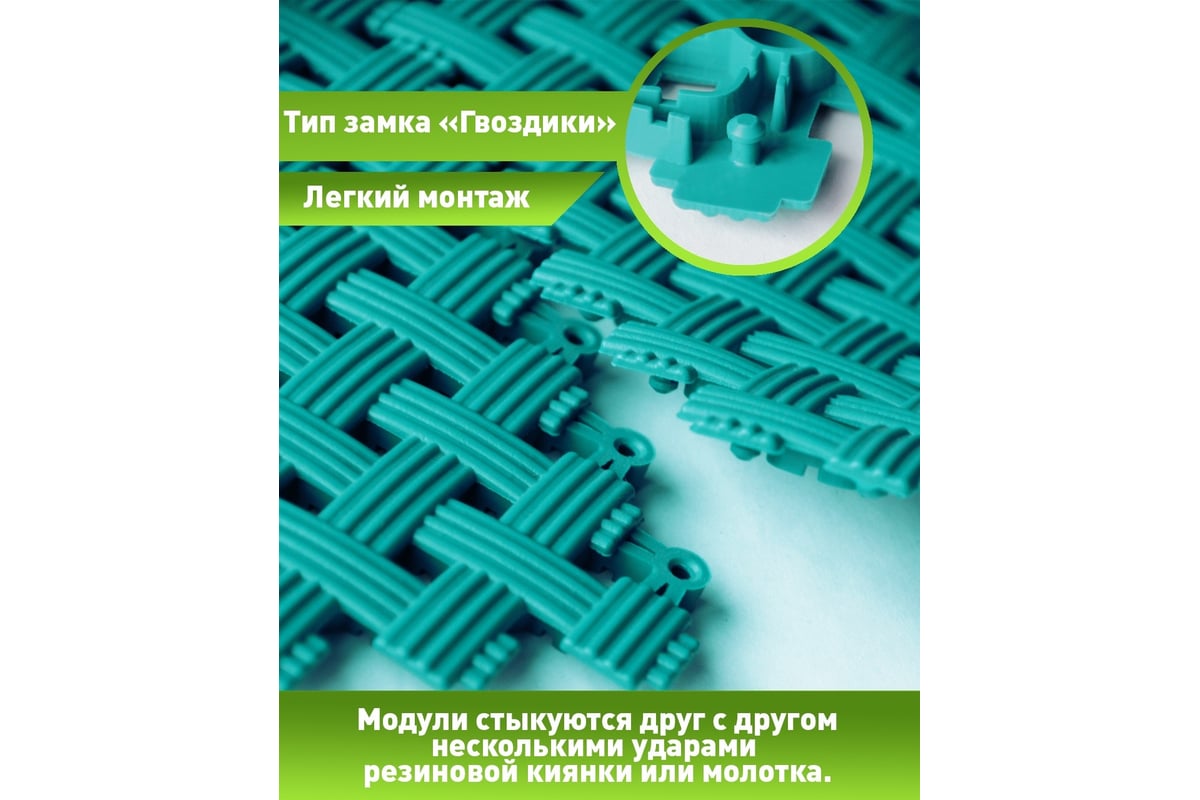 Тип замка «Гвоздики»

Легкий монтаж

Модули стыкуются друг с другом несколькими ударами резиновой киянки или молотка.